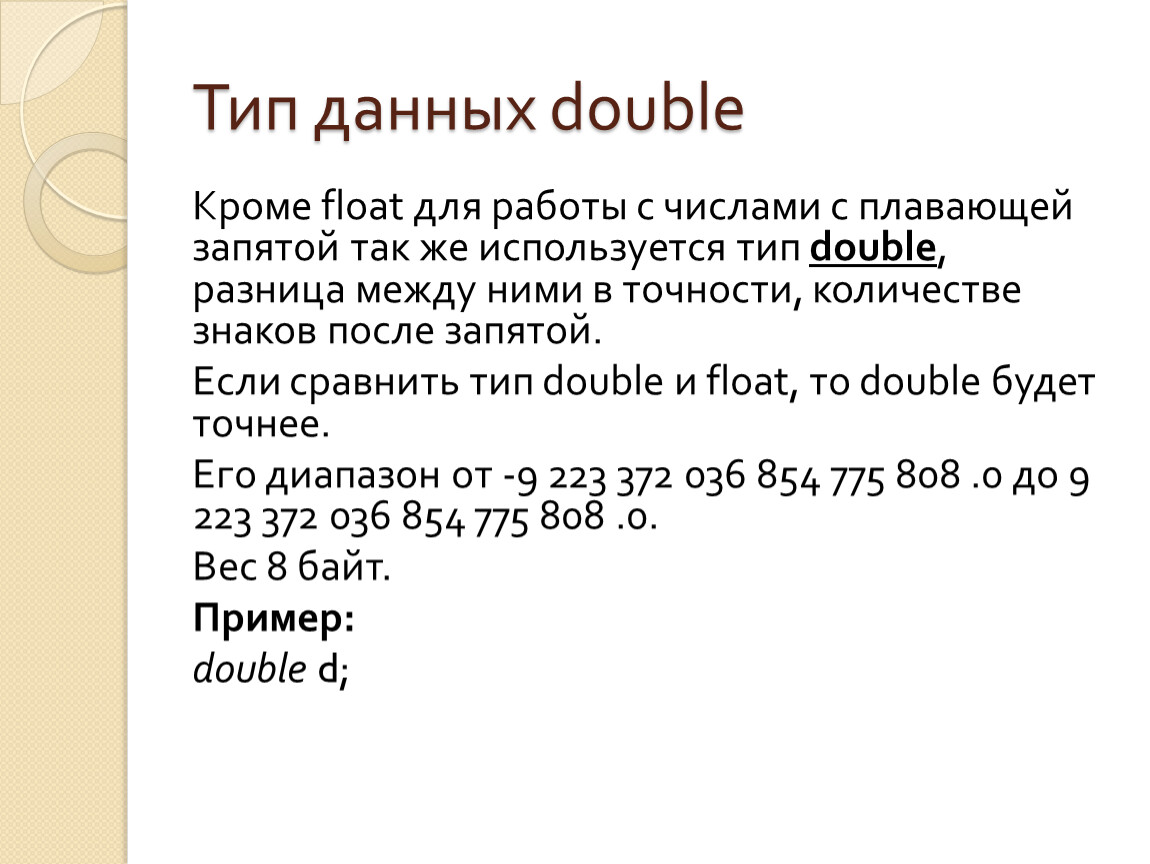 Тип данных double

Кроме float для работы с числами с плавающей запятой так же используется тип double, разница между ними в точности, количестве знаков после запятой.

Если сравнить тип double и float, то double будет точнее.

Его диапазон от -9 223 372 036 854 775 808 .0 до 9 223 372 036 854 775 808 .0.

Вес 8 байт.

Пример:

double d;